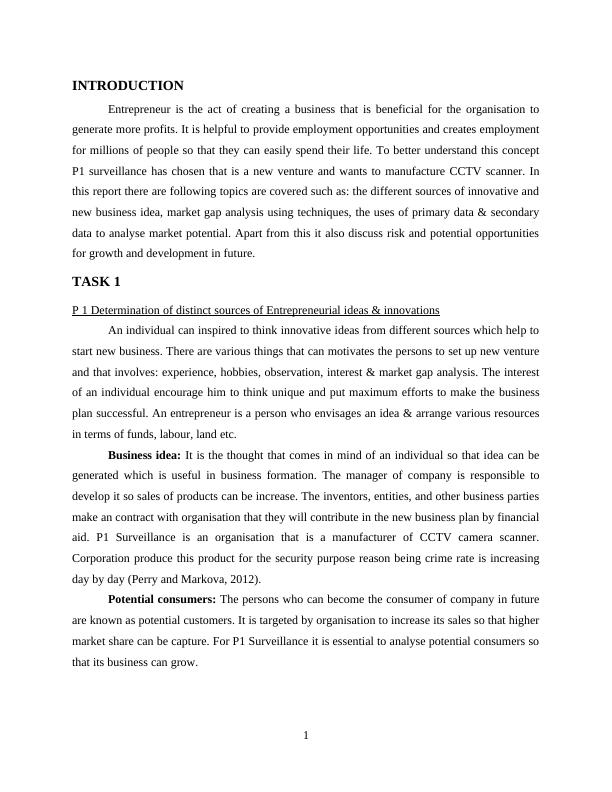 INTRODUCTION

Entrepreneur is the act of creating a business that is beneficial for the organisation to generate more profits. It is helpful to provide employment opportunities and creates employment for millions of people so that they can easily spend their life. To better understand this concept P1 surveillance has chosen that is a new venture and wants to manufacture CCTV scanner. In this report there are following topics are covered such as: the different sources of innovative and new business idea, market gap analysis using techniques, the uses of primary data & secondary data to analyse market potential. Apart from this it also discuss risk and potential opportunities for growth and development in future.

TASK 1

P 1 Determination of distinct sources of Entrepreneurial ideas & innovations

An individual can inspired to think innovative ideas from different sources which help to start new business. There are various things that can motivates the persons to set up new venture and that involves: experience, hobbies, observation, interest & market gap analysis. The interest of an individual encourage him to think unique and put maximum efforts to make the business plan successful. An entrepreneur is a person who envisages an idea & arrange various resources in terms of funds, labour, land etc.

Business idea: It is the thought that comes in mind of an individual so that idea can be generated which is useful in business formation. The manager of company is responsible to develop it so sales of products can be increase. The inventors, entities, and other business parties make an contract with organisation that they will contribute in the new business plan by financial aid. P1 Surveillance is an organisation that is a manufacturer of CCTV camera scanner. Corporation produce this product for the security purpose reason being crime rate is increasing day by day (Perry and Markova, 2012).

Potential consumers: The persons who can become the consumer of company in future are known as potential customers. It is targeted by organisation to increase its sales so that higher market share can be capture. For P1 Surveillance it is essential to analyse potential consumers so that its business can grow.

1